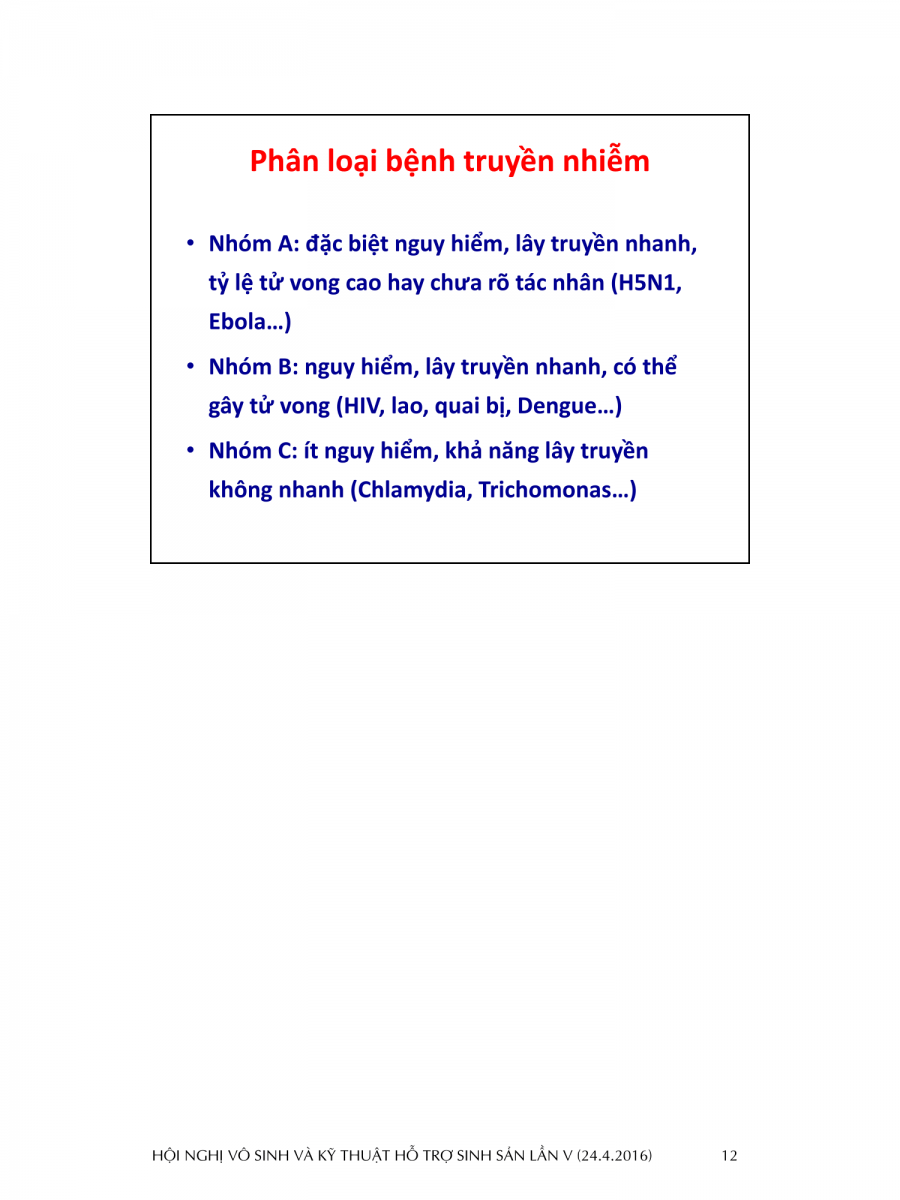 Phân loại bệnh truyền nhiễm

• Nhóm A: đặc biệt nguy hiểm, lây truyền nhanh, tỷ lệ tử vong cao hay chưa rõ tác nhân (H5N1, Ebola…)

• Nhóm B: nguy hiểm, lây truyền nhanh, có thể gây tử vong (HIV, lao, quai bị, Dengue…)

• Nhóm C: ít nguy hiểm, khả năng lây truyền không nhanh (Chlamydia, Trichomonas…)

HỘI NGHỊ VÔ SINH VÀ KỸ THUẬT HỖ TRỢ SINH SẢN LẦN V (24.4.2016) 12